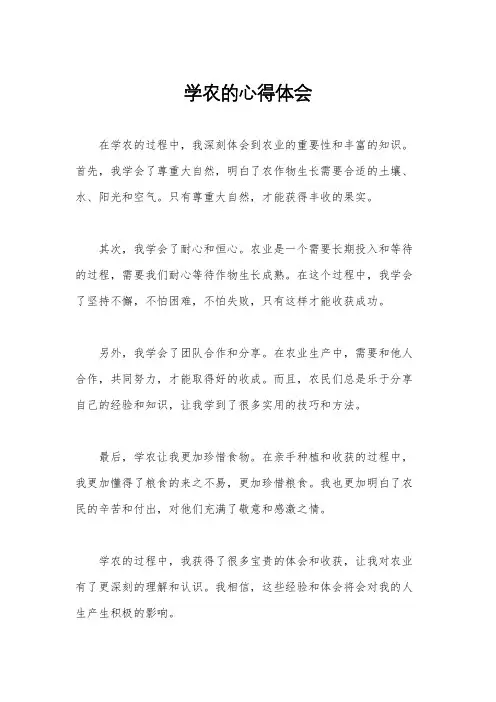 学农的心得体会

在学农的过程中，我深刻体会到农业的重要性和丰富的知识。首先，我学会了尊重大自然，明白了农作物生长需要合适的土壤、水、阳光和空气。只有尊重大自然，才能获得丰收的果实。

其次，我学会了耐心和恒心。农业是一个需要长期投入和等待的过程，需要我们耐心等待作物生长成熟。在这个过程中，我学会了坚持不懈，不怕困难，不怕失败，只有这样才能收获成功。

另外，我学会了团队合作和分享。在农业生产中，需要和他人合作，共同努力，才能取得好的收成。而且，农民们总是乐于分享自己的经验和知识，让我学到了很多实用的技巧和方法。

最后，学农让我更加珍惜食物。在亲手种植和收获的过程中，我更加懂得了粮食的来之不易，更加珍惜粮食。我也更加明白了农民的辛苦和付出，对他们充满了敬意和感激之情。

学农的过程中，我获得了很多宝贵的体会和收获，让我对农业有了更深刻的理解和认识。我相信，这些经验和体会将会对我的人生产生积极的影响。